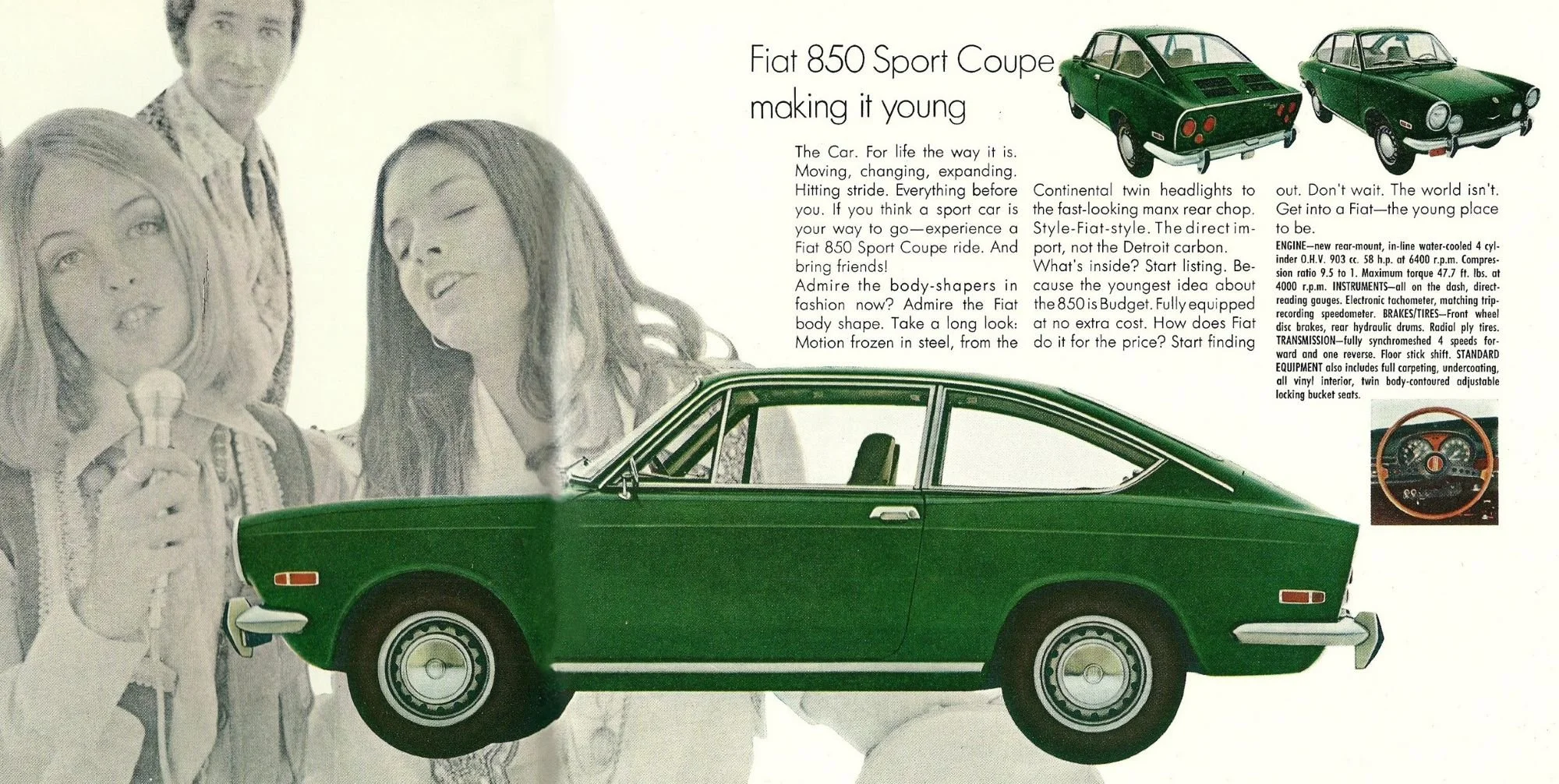 Fiat 850 Sport Coupe
making it young

The Car. For life the way it is. Moving, changing, expanding. Hitting stride. Everything before you. If you think a sport car is your way to go—experience a Fiat 850 Sport Coupe ride. And bring friends!

Admire the body-shapers in fashion now? Admire the Fiat body shape. Take a long look: Motion frozen in steel, from the Continental twin headlights to the fast-looking manx rear chop. Style-Fiat-style. The direct import, not the Detroit carbon.

What's inside? Start listing. Because the youngest idea about the 850 is Budget. Fully equipped at no extra cost. How does Fiat do it for the price? Start finding out. Don't wait. The world isn't. Get into a Fiat—the young place to be.

ENGINE—new rear-mount, in-line water-cooled 4 cylinder O.H.V. 903 cc. 58 h.p. at 6400 r.p.m. Compression ratio 9.5 to 1. Maximum torque 47.7 ft. lbs. at 4000 r.p.m. INSTRUMENTS—all on the dash, direct-reading gauges. Electronic tachometer, matching trip-recording speedometer. BRAKES/TIRES—Front wheel disc brakes, rear hydraulic drums. Radial ply tires. TRANSMISSION—fully synchromeshed 4 speeds forward and one reverse. Floor stick shift. STANDARD EQUIPMENT also includes full carpeting, undercoating, all vinyl interior, twin body-contoured adjustable locking bucket seats.